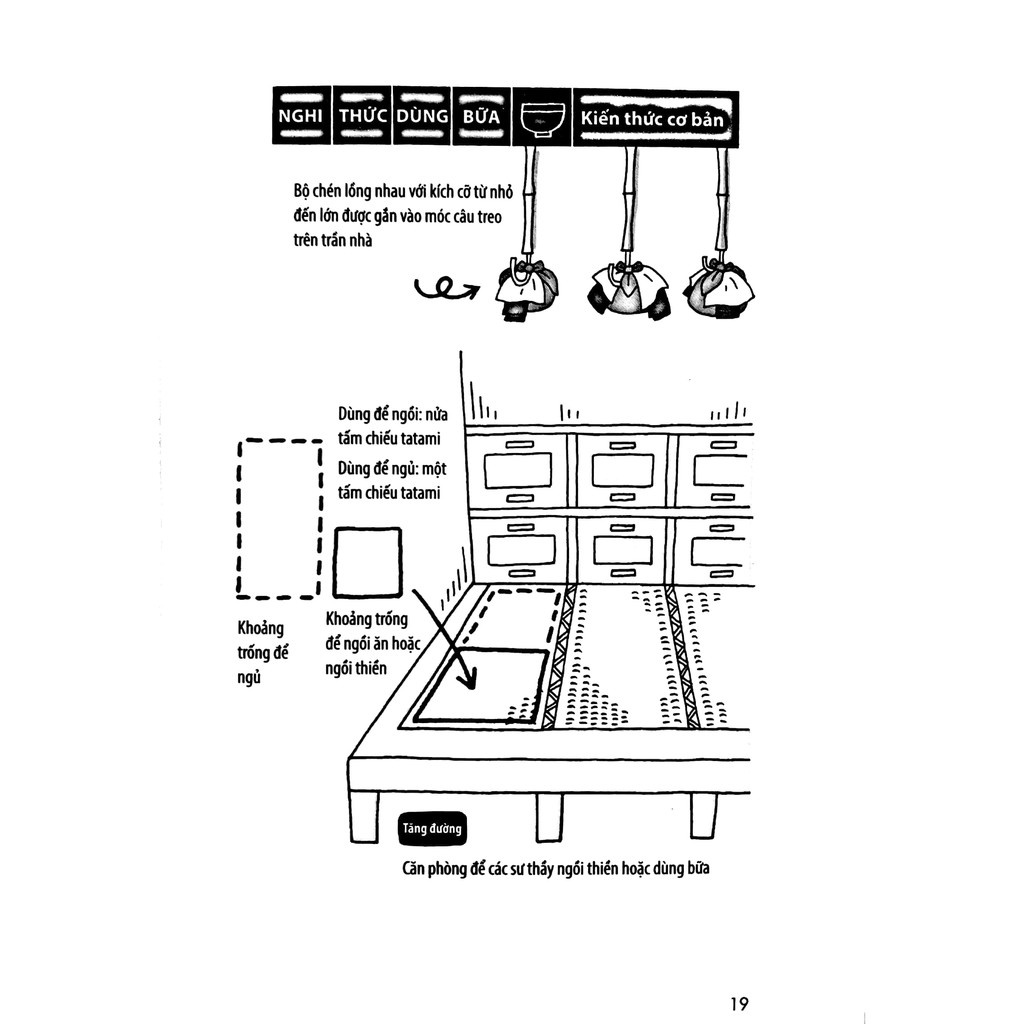 NGHI THỨC DÙNG BỮA Kiến thức cơ bản

Bộ chén lồng nhau với kích cỡ từ nhỏ đến lớn được gắn vào móc câu treo trên trần nhà

Dùng để ngồi: nửa tấm chiếu tatami

Dùng để ngủ: một tấm chiếu tatami

Khoảng trống để ngủ

Khoảng trống để ngồi ăn hoặc ngồi thiền

Tăng đường

Căn phòng để các sư thầy ngồi thiền hoặc dùng bữa

19